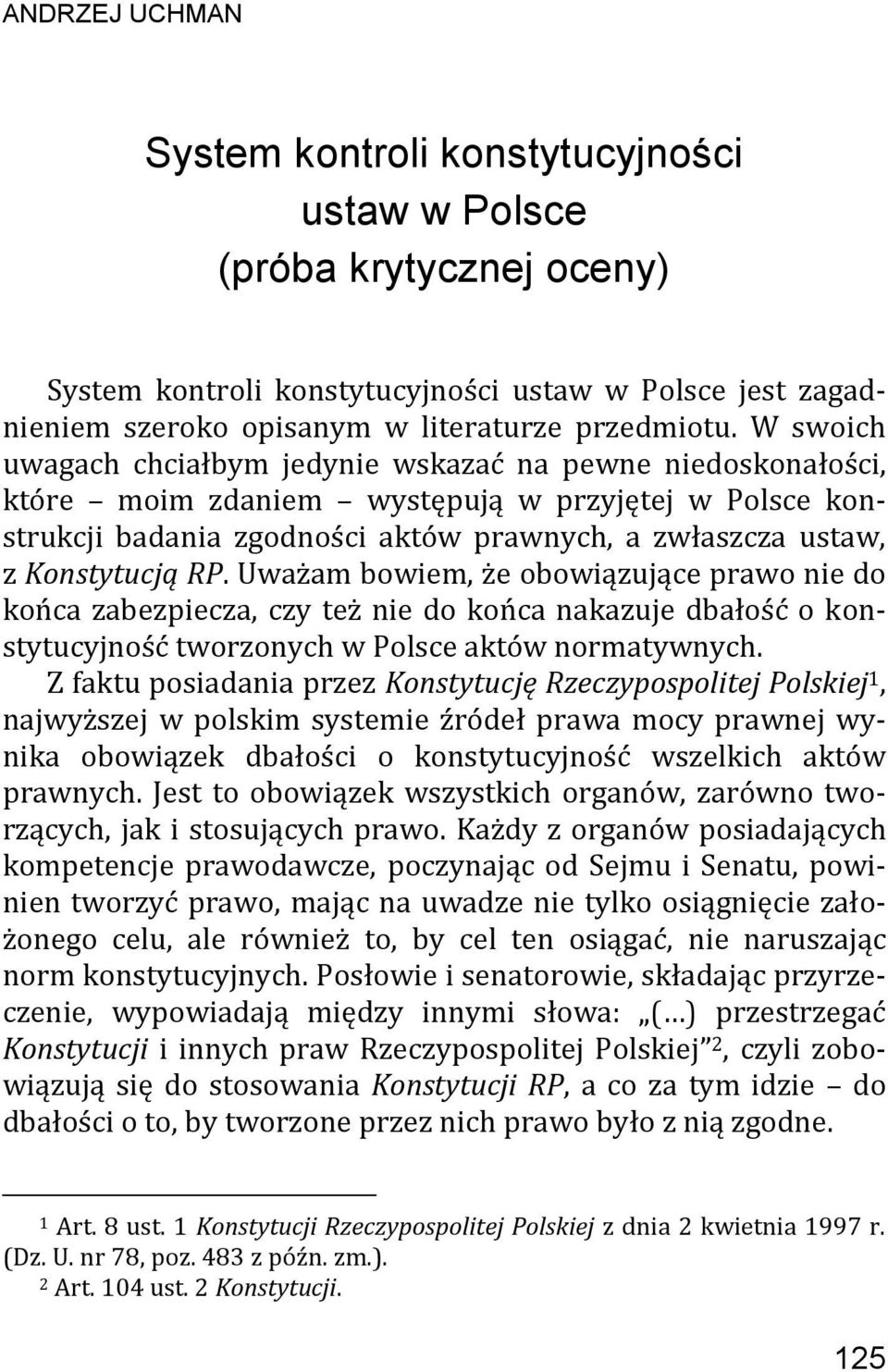 ANDRZEJ UCHMAN

System kontroli konstytucyjności ustaw w Polsce (próba krytycznej oceny)

System kontroli konstytucyjności ustaw w Polsce jest zagadnieniem szeroko opisanym w literaturze przedmiotu. W swoich uwagach chciałbym jedynie wskazać na pewne niedoskonałości, które – moim zdaniem – występują w przyjętej w Polsce konstrukcji badania zgodności aktów prawnych, a zwłaszcza ustaw, z Konstytucją RP. Uważam bowiem, że obowiązujące prawo nie do końca zabezpiecza, czy też nie do końca nakazuje dbałość o konstytucyjność tworzonych w Polsce aktów normatywnych.

Z faktu posiadania przez Konstytucję Rzeczypospolitej Polskiej$^1$, najwyższej w polskim systemie źródeł prawa mocy prawnej wynika obowiązek dbałości o konstytucyjność wszelkich aktów prawnych. Jest to obowiązek wszystkich organów, zarówno tworzących, jak i stosujących prawo. Każdy z organów posiadających kompetencje prawodawcze, poczynając od Sejmu i Senatu, powinien tworzyć prawo, mając na uwadze nie tylko osiągnięcie założonego celu, ale również to, by cel ten osiągać, nie naruszając norm konstytucyjnych. Posłowie i senatorowie, składając przyrzeczenie, wypowiadają między innymi słowa: „(…) przestrzegać Konstytucji i innych praw Rzeczypospolitej Polskiej”$^2$, czyli zobowiązują się do stosowania Konstytucji RP, a co za tym idzie – do dbałości o to, by tworzone przez nich prawo było z nią zgodne.

$^1$ Art. 8 ust. 1 Konstytucji Rzeczypospolitej Polskiej z dnia 2 kwietnia 1997 r. (Dz. U. nr 78, poz. 483 z późn. zm.).
$^2$ Art. 104 ust. 2 Konstytucji.

125